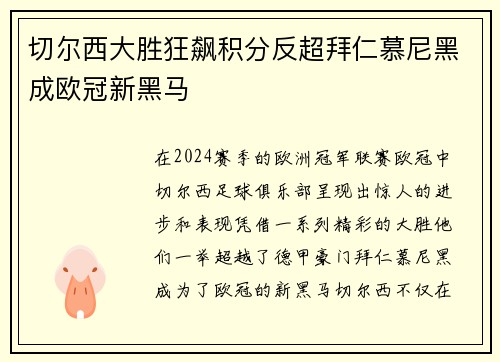 切尔西大胜狂飙积分反超拜仁慕尼黑成欧冠新黑马

在2024赛季的欧洲冠军联赛欧冠中切尔西足球俱乐部呈现出惊人的进步和表现凭借一系列精彩的大胜他们一举超越了德甲豪门拜仁慕尼黑成为了欧冠的新黑马切尔西不仅在